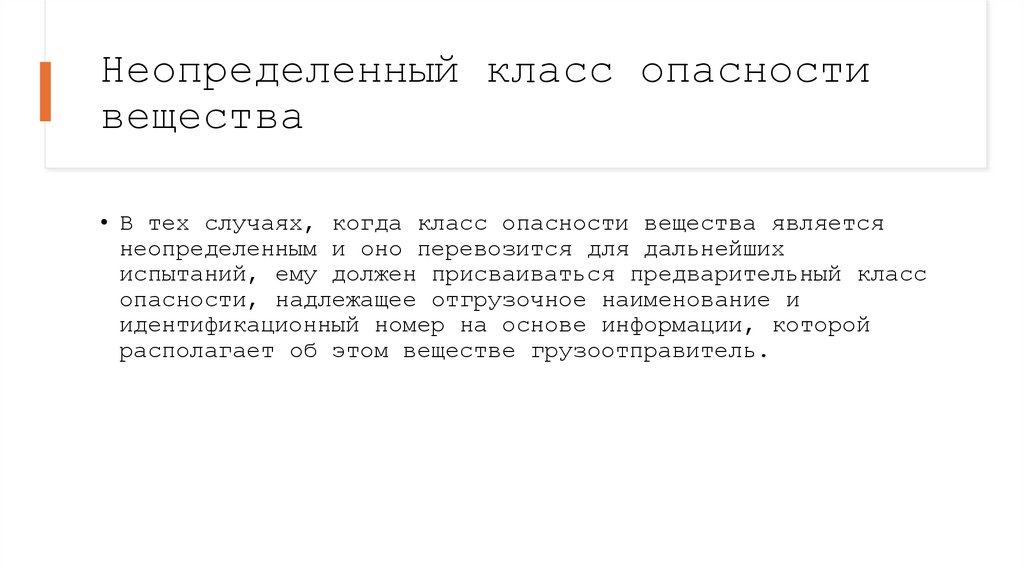 Неопределенный класс опасности вещества

• В тех случаях, когда класс опасности вещества является неопределенным и оно перевозится для дальнейших испытаний, ему должен присваиваться предварительный класс опасности, надлежащее отгрузочное наименование и идентификационный номер на основе информации, которой располагает об этом веществе грузоотправитель.